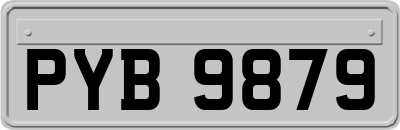 PYB 9879